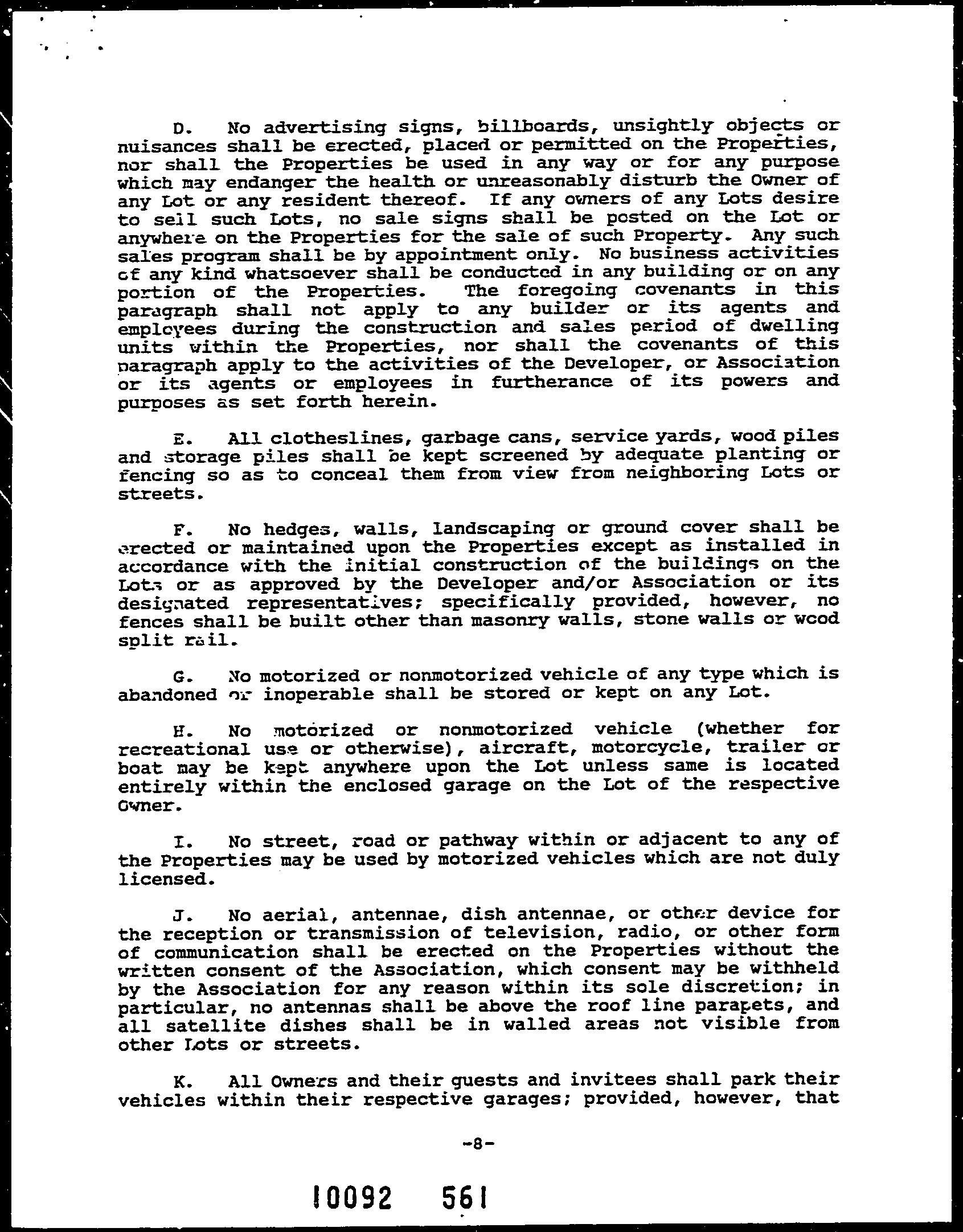 D. No advertising signs, billboards, unsightly objects or nuisances shall be erected, placed or permitted on the Properties, nor shall the Properties be used in any way or for any purpose which may endanger the health or unreasonably disturb the Owner of any Lot or any resident thereof. If any owners of any Lots desire to sell such Lots, no sale signs shall be posted on the Lot or anywhere on the Properties for the sale of such Property. Any such sales program shall be by appointment only. No business activities of any kind whatsoever shall be conducted in any building or on any portion of the Properties. The foregoing covenants in this paragraph shall not apply to any builder or its agents and employees during the construction and sales period of dwelling units within the Properties, nor shall the covenants of this paragraph apply to the activities of the Developer, or Association or its agents or employees in furtherance of its powers and purposes as set forth herein.

E. All clotheslines, garbage cans, service yards, wood piles and storage piles shall be kept screened by adequate planting or fencing so as to conceal them from view from neighboring Lots or streets.

F. No hedges, walls, landscaping or ground cover shall be erected or maintained upon the Properties except as installed in accordance with the initial construction of the buildings on the Lots or as approved by the Developer and/or Association or its designated representatives; specifically provided, however, no fences shall be built other than masonry walls, stone walls or wood split rail.

G. No motorized or nonmotorized vehicle of any type which is abandoned or inoperable shall be stored or kept on any Lot.

H. No motorized or nonmotorized vehicle (whether for recreational use or otherwise), aircraft, motorcycle, trailer or boat may be kept anywhere upon the Lot unless same is located entirely within the enclosed garage on the Lot of the respective Owner.

I. No street, road or pathway within or adjacent to any of the Properties may be used by motorized vehicles which are not duly licensed.

J. No aerial, antennae, dish antennae, or other device for the reception or transmission of television, radio, or other form of communication shall be erected on the Properties without the written consent of the Association, which consent may be withheld by the Association for any reason within its sole discretion; in particular, no antennas shall be above the roof line parapets, and all satellite dishes shall be in walled areas not visible from other Lots or streets.

K. All Owners and their guests and invitees shall park their vehicles within their respective garages; provided, however, that

-8-

10092 561